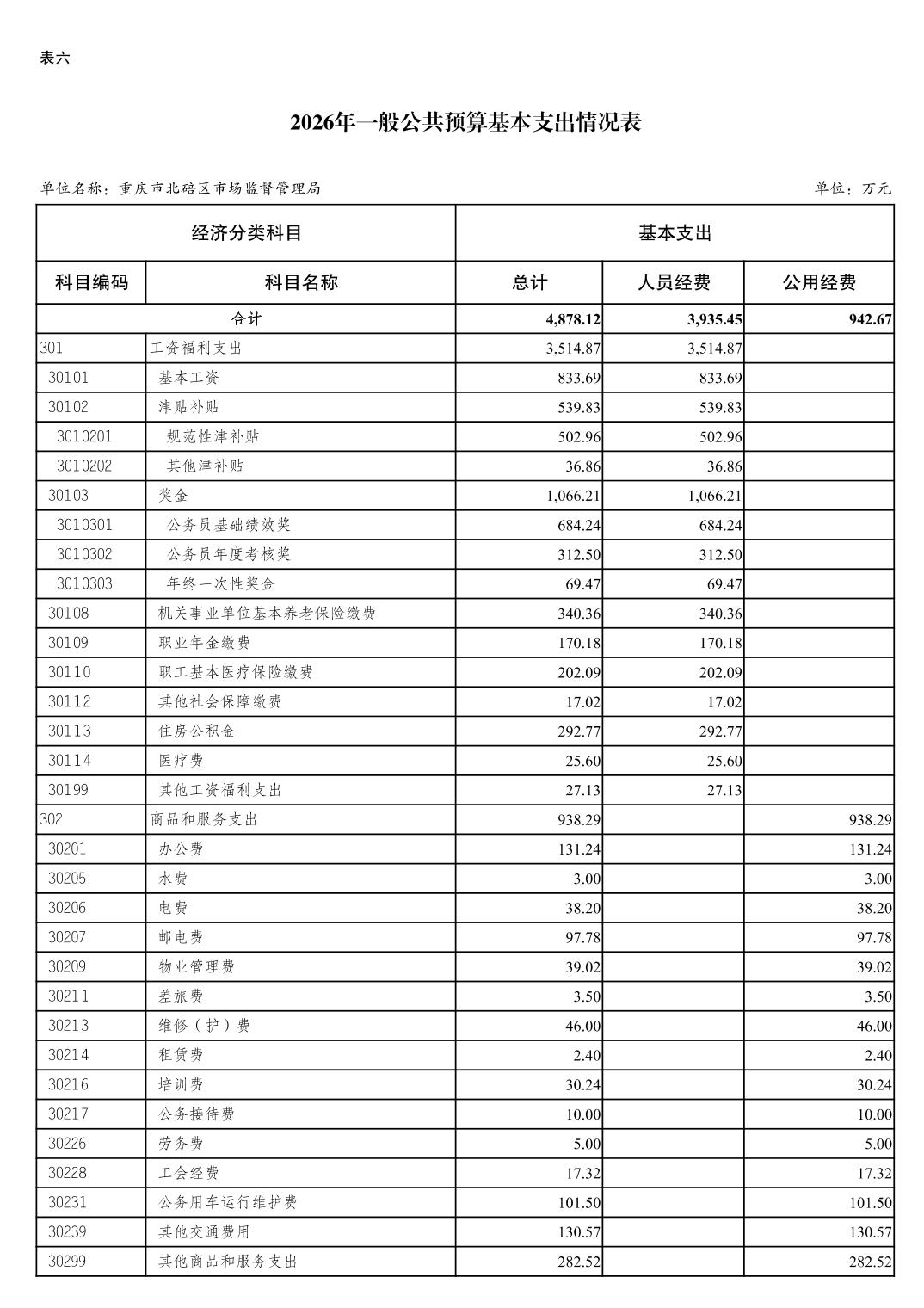 表六

2026年一般公共预算基本支出情况表

单位名称：重庆市北碚区市场监督管理局　　　　单位：万元

| 经济分类科目 | | 基本支出 | | |
|---|---|---|---|---|
| 科目编码 | 科目名称 | 总计 | 人员经费 | 公用经费 |
| 合计 | | 4,878.12 | 3,935.45 | 942.67 |
| 301 | 工资福利支出 | 3,514.87 | 3,514.87 | |
| 30101 | 基本工资 | 833.69 | 833.69 | |
| 30102 | 津贴补贴 | 539.83 | 539.83 | |
| 3010201 | 规范性津补贴 | 502.96 | 502.96 | |
| 3010202 | 其他津补贴 | 36.86 | 36.86 | |
| 30103 | 奖金 | 1,066.21 | 1,066.21 | |
| 3010301 | 公务员基础绩效奖 | 684.24 | 684.24 | |
| 3010302 | 公务员年度考核奖 | 312.50 | 312.50 | |
| 3010303 | 年终一次性奖金 | 69.47 | 69.47 | |
| 30108 | 机关事业单位基本养老保险缴费 | 340.36 | 340.36 | |
| 30109 | 职业年金缴费 | 170.18 | 170.18 | |
| 30110 | 职工基本医疗保险缴费 | 202.09 | 202.09 | |
| 30112 | 其他社会保障缴费 | 17.02 | 17.02 | |
| 30113 | 住房公积金 | 292.77 | 292.77 | |
| 30114 | 医疗费 | 25.60 | 25.60 | |
| 30199 | 其他工资福利支出 | 27.13 | 27.13 | |
| 302 | 商品和服务支出 | 938.29 | | 938.29 |
| 30201 | 办公费 | 131.24 | | 131.24 |
| 30205 | 水费 | 3.00 | | 3.00 |
| 30206 | 电费 | 38.20 | | 38.20 |
| 30207 | 邮电费 | 97.78 | | 97.78 |
| 30209 | 物业管理费 | 39.02 | | 39.02 |
| 30211 | 差旅费 | 3.50 | | 3.50 |
| 30213 | 维修（护）费 | 46.00 | | 46.00 |
| 30214 | 租赁费 | 2.40 | | 2.40 |
| 30216 | 培训费 | 30.24 | | 30.24 |
| 30217 | 公务接待费 | 10.00 | | 10.00 |
| 30226 | 劳务费 | 5.00 | | 5.00 |
| 30228 | 工会经费 | 17.32 | | 17.32 |
| 30231 | 公务用车运行维护费 | 101.50 | | 101.50 |
| 30239 | 其他交通费用 | 130.57 | | 130.57 |
| 30299 | 其他商品和服务支出 | 282.52 | | 282.52 |